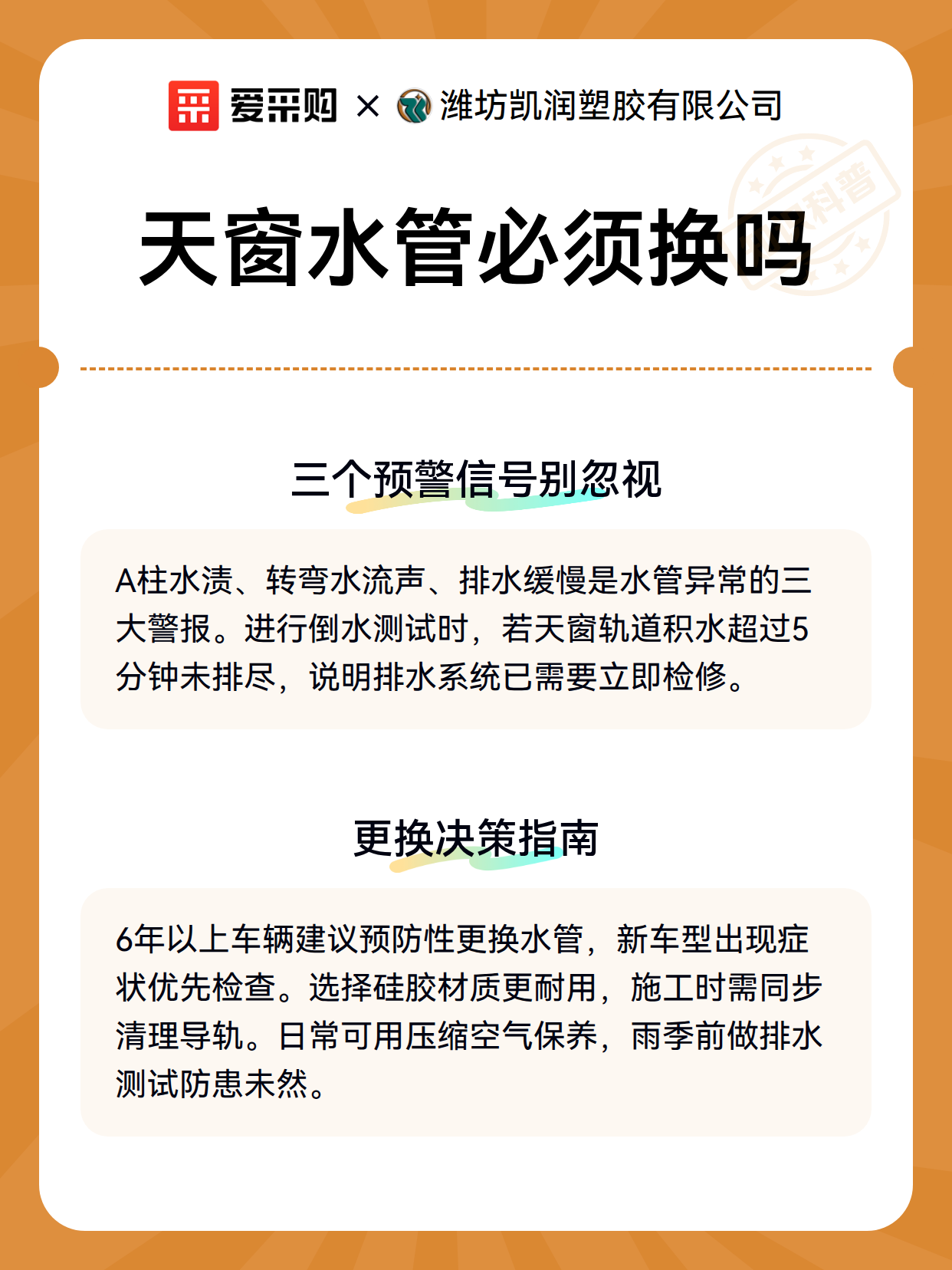 爱采购 × 潍坊凯润塑胶有限公司

科普

天窗水管必须换吗

三个预警信号别忽视

A柱水渍、转弯水流声、排水缓慢是水管异常的三大警报。进行倒水测试时，若天窗轨道积水超过5分钟未排尽，说明排水系统已需要立即检修。

更换决策指南

6年以上车辆建议预防性更换水管，新车型出现症状优先检查。选择硅胶材质更耐用，施工时需同步清理导轨。日常可用压缩空气保养，雨季前做排水测试防患未然。